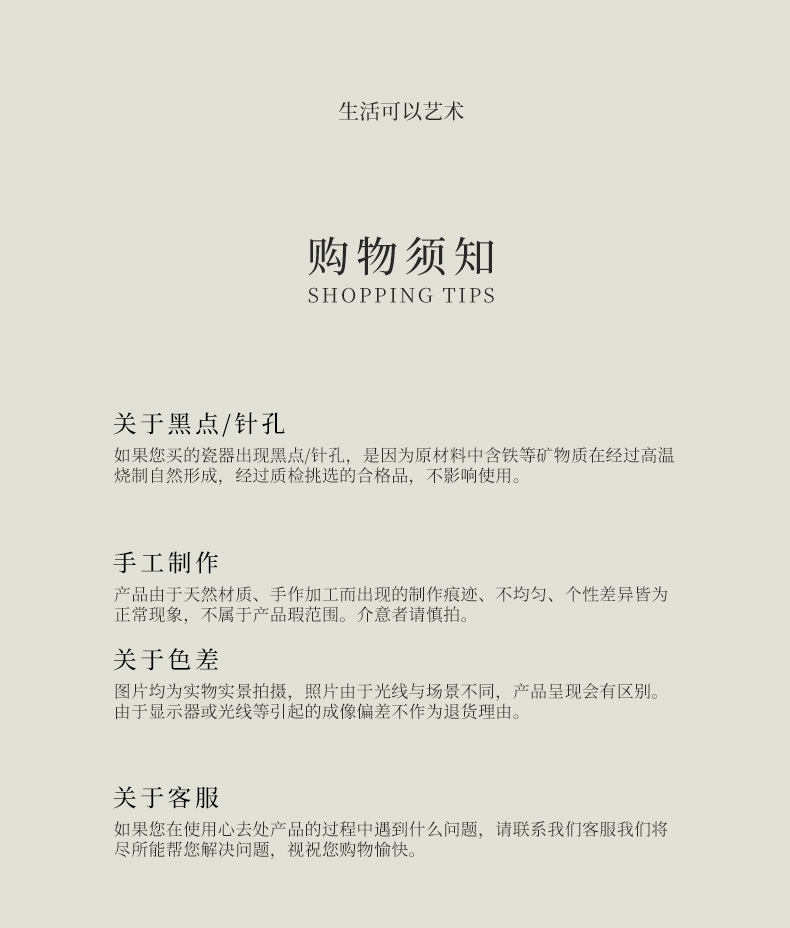 生活可以艺术

购物须知
SHOPPING TIPS

关于黑点/针孔

如果您买的瓷器出现黑点/针孔，是因为原材料中含铁等矿物质在经过高温烧制自然形成，经过质检挑选的合格品，不影响使用。

手工制作

产品由于天然材质、手作加工而出现的制作痕迹、不均匀、个性差异皆为正常现象，不属于产品瑕范围。介意者请慎拍。

关于色差

图片均为实物实景拍摄，照片由于光线与场景不同，产品呈现会有区别。由于显示器或光线等引起的成像偏差不作为退货理由。

关于客服

如果您在使用心去处产品的过程中遇到什么问题，请联系我们客服我们将尽所能帮您解决问题，视祝您购物愉快。